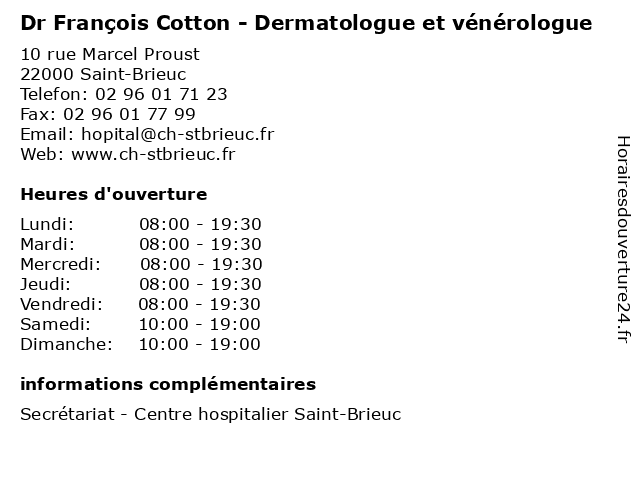 Dr François Cotton - Dermatologue et vénérologue

10 rue Marcel Proust
22000 Saint-Brieuc
Telefon: 02 96 01 71 23
Fax: 02 96 01 77 99
Email: hopital@ch-stbrieuc.fr
Web: www.ch-stbrieuc.fr

Heures d'ouverture

| | |
|---|---|
| Lundi: | 08:00 - 19:30 |
| Mardi: | 08:00 - 19:30 |
| Mercredi: | 08:00 - 19:30 |
| Jeudi: | 08:00 - 19:30 |
| Vendredi: | 08:00 - 19:30 |
| Samedi: | 10:00 - 19:00 |
| Dimanche: | 10:00 - 19:00 |

informations complémentaires

Secrétariat - Centre hospitalier Saint-Brieuc

Horairesdouverture24.fr